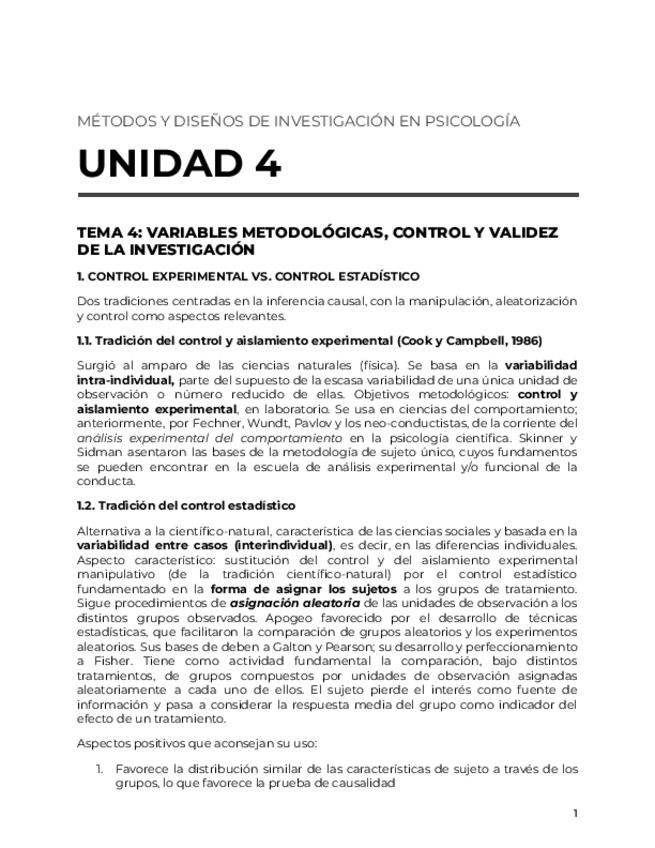 MÉTODOS Y DISEÑOS DE INVESTIGACIÓN EN PSICOLOGÍA

UNIDAD 4

TEMA 4: VARIABLES METODOLÓGICAS, CONTROL Y VALIDEZ DE LA INVESTIGACIÓN

1. CONTROL EXPERIMENTAL VS. CONTROL ESTADÍSTICO

Dos tradiciones centradas en la inferencia causal, con la manipulación, aleatorización y control como aspectos relevantes.

1.1. Tradición del control y aislamiento experimental (Cook y Campbell, 1986)

Surgió al amparo de las ciencias naturales (física). Se basa en la variabilidad intra-individual, parte del supuesto de la escasa variabilidad de una única unidad de observación o número reducido de ellas. Objetivos metodológicos: control y aislamiento experimental, en laboratorio. Se usa en ciencias del comportamiento; anteriormente, por Fechner, Wundt, Pavlov y los neo-conductistas, de la corriente del análisis experimental del comportamiento en la psicología científica. Skinner y Sidman asentaron las bases de la metodología de sujeto único, cuyos fundamentos se pueden encontrar en la escuela de análisis experimental y/o funcional de la conducta.

1.2. Tradición del control estadístico

Alternativa a la científico-natural, característica de las ciencias sociales y basada en la variabilidad entre casos (interindividual), es decir, en las diferencias individuales. Aspecto característico: sustitución del control y del aislamiento experimental manipulativo (de la tradición científico-natural) por el control estadístico fundamentado en la forma de asignar los sujetos a los grupos de tratamiento. Sigue procedimientos de asignación aleatoria de las unidades de observación a los distintos grupos observados. Apogeo favorecido por el desarrollo de técnicas estadísticas, que facilitaron la comparación de grupos aleatorios y los experimentos aleatorios. Sus bases de deben a Galton y Pearson; su desarrollo y perfeccionamiento a Fisher. Tiene como actividad fundamental la comparación, bajo distintos tratamientos, de grupos compuestos por unidades de observación asignadas aleatoriamente a cada uno de ellos. El sujeto pierde el interés como fuente de información y pasa a considerar la respuesta media del grupo como indicador del efecto de un tratamiento.

Aspectos positivos que aconsejan su uso:

1. Favorece la distribución similar de las características de sujeto a través de los grupos, lo que favorece la prueba de causalidad

1